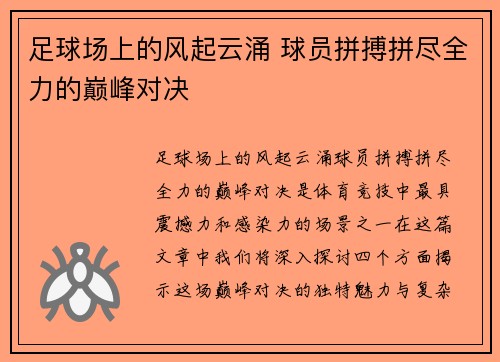 足球场上的风起云涌 球员拼搏拼尽全力的巅峰对决

足球场上的风起云涌球员拼搏拼尽全力的巅峰对决是体育竞技中最具震撼力和感染力的场景之一在这篇文章中我们将深入探讨四个方面揭示这场巅峰对决的独特魅力与复杂